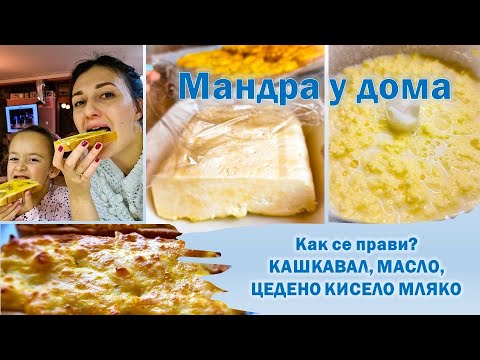 Мандра у дома

Как се прави?
КАШКАВАЛ, МАСЛО,
ЦЕДЕНО КИСЕЛО МЛЯКО